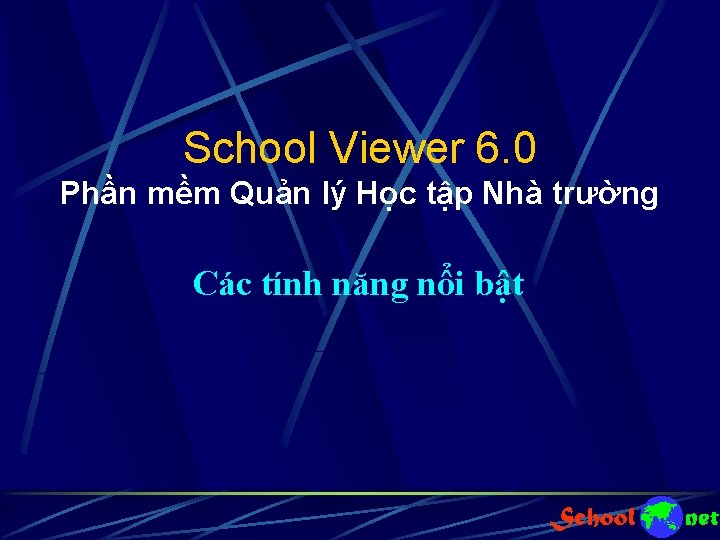 School Viewer 6.0
Phần mềm Quản lý Học tập Nhà trường

Các tính năng nổi bật

School net